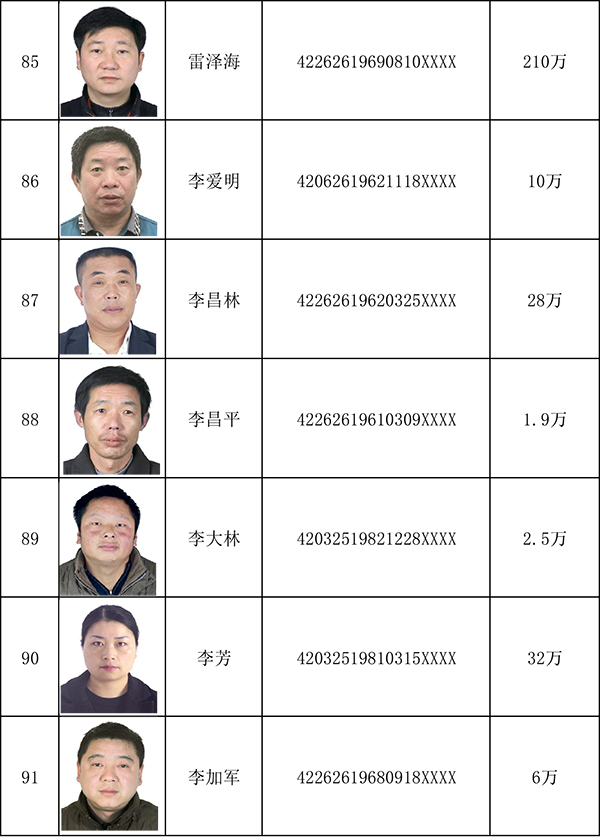 | 85 |  | 雷泽海 | 42262619690810XXXX | 210万 |
|---|---|---|---|---|
| 86 |  | 李爱明 | 42062619621118XXXX | 10万 |
| 87 |  | 李昌林 | 42262619620325XXXX | 28万 |
| 88 |  | 李昌平 | 42262619610309XXXX | 1.9万 |
| 89 |  | 李大林 | 42032519821228XXXX | 2.5万 |
| 90 |  | 李芳 | 42032519810315XXXX | 32万 |
| 91 |  | 李加军 | 42262619680918XXXX | 6万 |